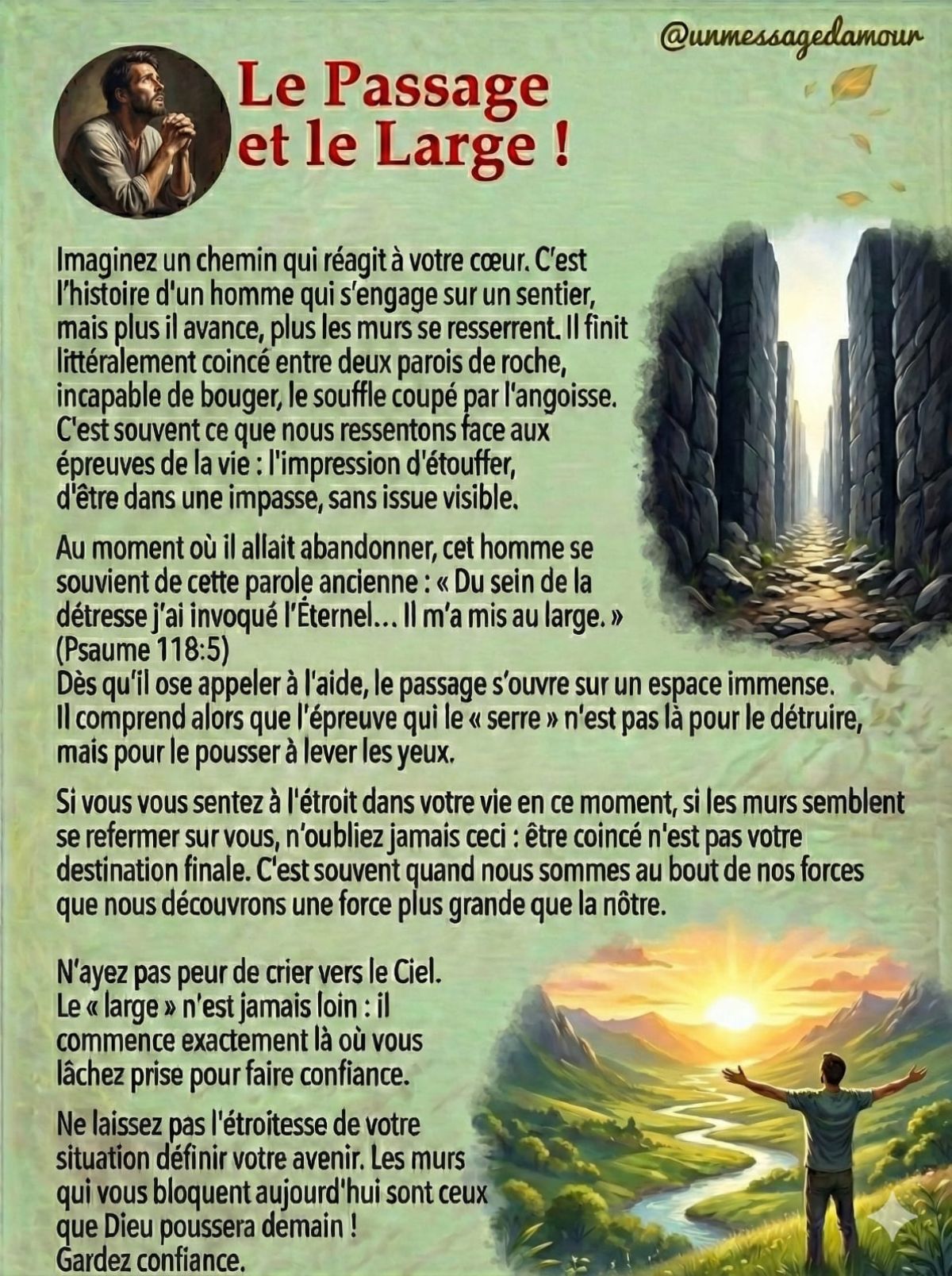 @unmessagedamour

Le Passage et le Large !

Imaginez un chemin qui réagit à votre cœur. C'est l'histoire d'un homme qui s'engage sur un sentier, mais plus il avance, plus les murs se resserrent. Il finit littéralement coincé entre deux parois de roche, incapable de bouger, le souffle coupé par l'angoisse. C'est souvent ce que nous ressentons face aux épreuves de la vie : l'impression d'étouffer, d'être dans une impasse, sans issue visible.

Au moment où il allait abandonner, cet homme se souvient de cette parole ancienne : « Du sein de la détresse j'ai invoqué l'Éternel… Il m'a mis au large. » (Psaume 118:5)
Dès qu'il ose appeler à l'aide, le passage s'ouvre sur un espace immense. Il comprend alors que l'épreuve qui le « serre » n'est pas là pour le détruire, mais pour le pousser à lever les yeux.

Si vous vous sentez à l'étroit dans votre vie en ce moment, si les murs semblent se refermer sur vous, n'oubliez jamais ceci : être coincé n'est pas votre destination finale. C'est souvent quand nous sommes au bout de nos forces que nous découvrons une force plus grande que la nôtre.

N'ayez pas peur de crier vers le Ciel. Le « large » n'est jamais loin : il commence exactement là où vous lâchez prise pour faire confiance.

Ne laissez pas l'étroitesse de votre situation définir votre avenir. Les murs qui vous bloquent aujourd'hui sont ceux que Dieu poussera demain !
Gardez confiance.